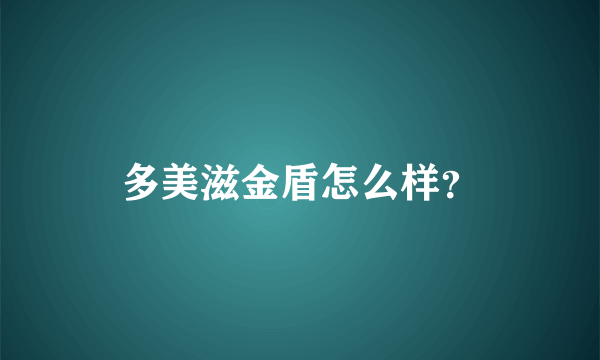 多美滋金盾怎么样?